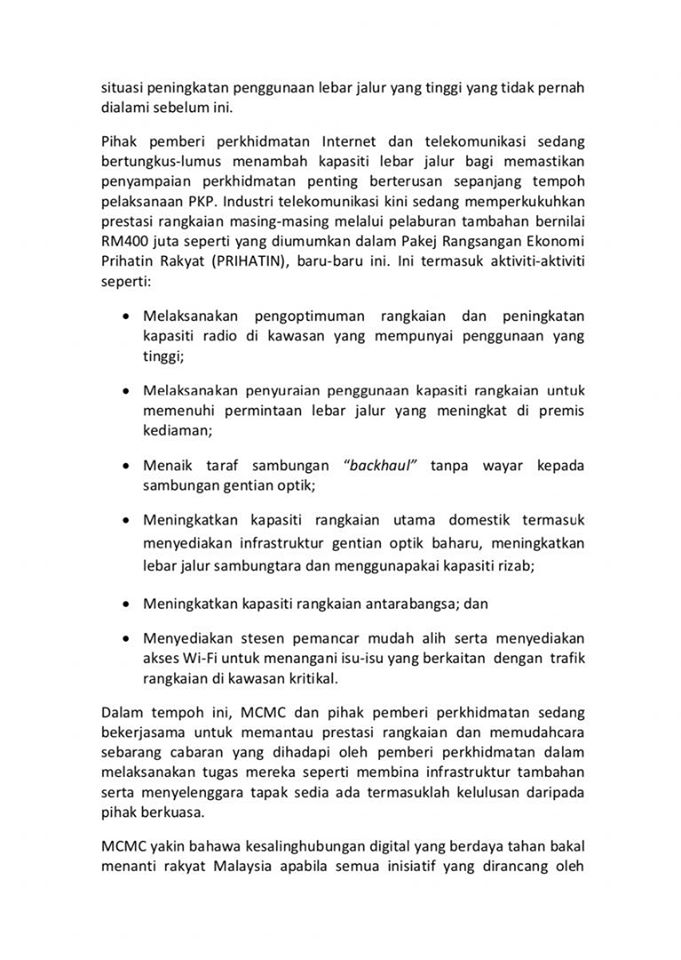 situasi peningkatan penggunaan lebar jalur yang tinggi yang tidak pernah dialami sebelum ini.

Pihak pemberi perkhidmatan Internet dan telekomunikasi sedang bertungkus-lumus menambah kapasiti lebar jalur bagi memastikan penyampaian perkhidmatan penting berterusan sepanjang tempoh pelaksanaan PKP. Industri telekomunikasi kini sedang memperkukuhkan prestasi rangkaian masing-masing melalui pelaburan tambahan bernilai RM400 juta seperti yang diumumkan dalam Pakej Rangsangan Ekonomi Prihatin Rakyat (PRIHATIN), baru-baru ini. Ini termasuk aktiviti-aktiviti seperti:

• Melaksanakan pengoptimuman rangkaian dan peningkatan kapasiti radio di kawasan yang mempunyai penggunaan yang tinggi;

• Melaksanakan penyuraian penggunaan kapasiti rangkaian untuk memenuhi permintaan lebar jalur yang meningkat di premis kediaman;

• Menaik taraf sambungan "backhaul" tanpa wayar kepada sambungan gentian optik;

• Meningkatkan kapasiti rangkaian utama domestik termasuk menyediakan infrastruktur gentian optik baharu, meningkatkan lebar jalur sambungtara dan menggunapakai kapasiti rizab;

• Meningkatkan kapasiti rangkaian antarabangsa; dan

• Menyediakan stesen pemancar mudah alih serta menyediakan akses Wi-Fi untuk menangani isu-isu yang berkaitan dengan trafik rangkaian di kawasan kritikal.

Dalam tempoh ini, MCMC dan pihak pemberi perkhidmatan sedang bekerjasama untuk memantau prestasi rangkaian dan memudahcara sebarang cabaran yang dihadapi oleh pemberi perkhidmatan dalam melaksanakan tugas mereka seperti membina infrastruktur tambahan serta menyelenggara tapak sedia ada termasuklah kelulusan daripada pihak berkuasa.

MCMC yakin bahawa kesalinghubungan digital yang berdaya tahan bakal menanti rakyat Malaysia apabila semua inisiatif yang dirancang oleh